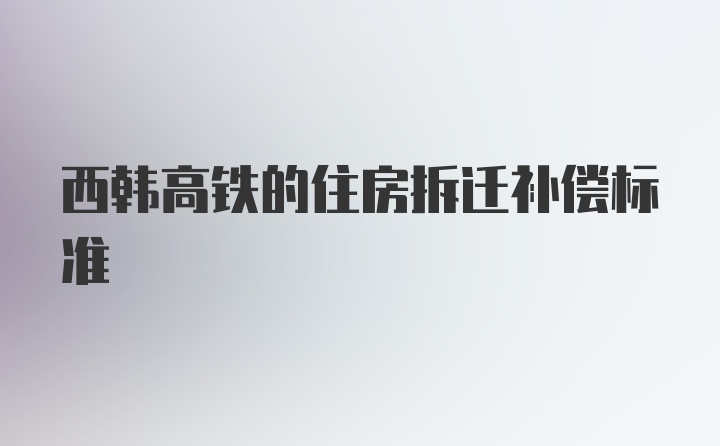 西韩高铁的住房拆迁补偿标准